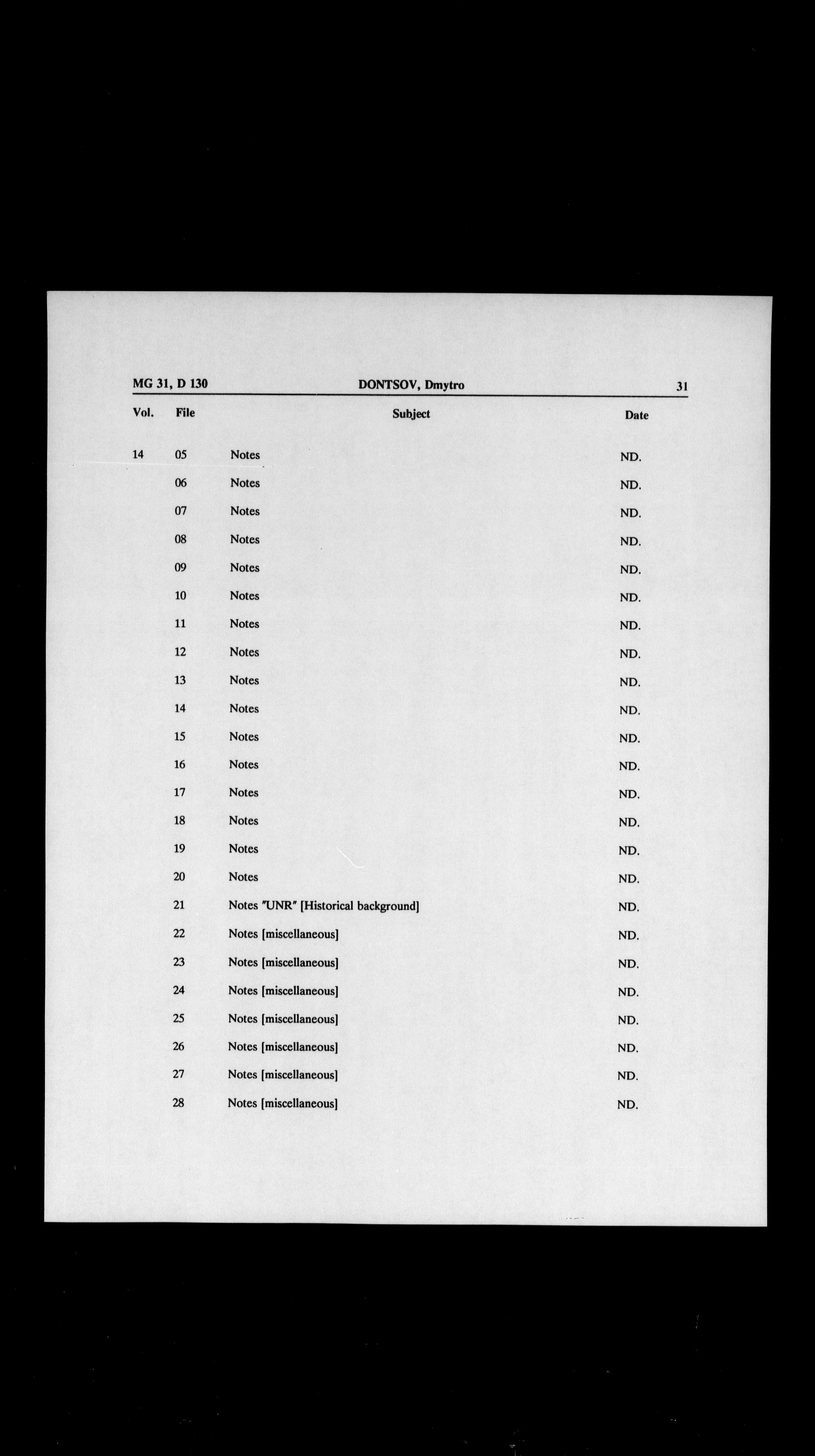 MG 31, D 130 DONTSOV, Dmytro 31

| Vol. | File | Subject | Date |
|---|---|---|---|
| 14 | 05 | Notes | ND. |
| | 06 | Notes | ND. |
| | 07 | Notes | ND. |
| | 08 | Notes | ND. |
| | 09 | Notes | ND. |
| | 10 | Notes | ND. |
| | 11 | Notes | ND. |
| | 12 | Notes | ND. |
| | 13 | Notes | ND. |
| | 14 | Notes | ND. |
| | 15 | Notes | ND. |
| | 16 | Notes | ND. |
| | 17 | Notes | ND. |
| | 18 | Notes | ND. |
| | 19 | Notes | ND. |
| | 20 | Notes | ND. |
| | 21 | Notes "UNR" [Historical background] | ND. |
| | 22 | Notes [miscellaneous] | ND. |
| | 23 | Notes [miscellaneous] | ND. |
| | 24 | Notes [miscellaneous] | ND. |
| | 25 | Notes [miscellaneous] | ND. |
| | 26 | Notes [miscellaneous] | ND. |
| | 27 | Notes [miscellaneous] | ND. |
| | 28 | Notes [miscellaneous] | ND. |